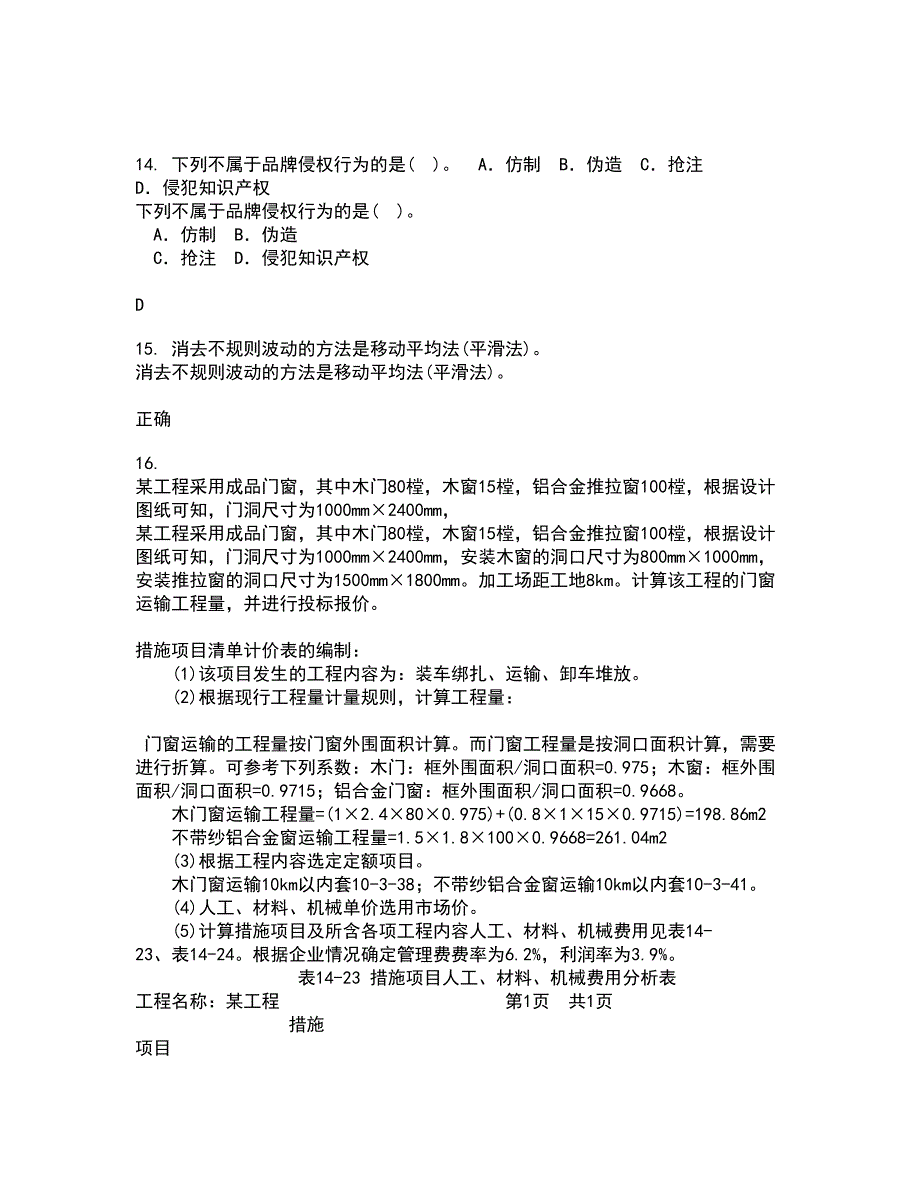 14. 下列不属于品牌侵权行为的是( )。 A. 仿制 B. 伪造 C. 抢注 D. 侵犯知识产权
下列不属于品牌侵权行为的是( )。
A. 仿制 B. 伪造
C. 抢注 D. 侵犯知识产权

D

15. 消去不规则波动的方法是移动平均法(平滑法)。
消去不规则波动的方法是移动平均法(平滑法)。

正确

16.
某工程采用成品门窗，其中木门80樘，木窗15樘，铝合金推拉窗100樘，根据设计图纸可知，门洞尺寸为1000mm×2400mm,
某工程采用成品门窗，其中木门80樘，木窗15樘，铝合金推拉窗100樘，根据设计图纸可知，门洞尺寸为1000mm×2400mm，安装木窗的洞口尺寸为800mm×1000mm，安装推拉窗的洞口尺寸为1500mm×1800mm。加工场距工地8km。计算该工程的门窗运输工程量，并进行投标报价。

措施项目清单计价表的编制：
(1)该项目发生的工程内容为：装车绑扎、运输、卸车堆放。
(2)根据现行工程量计量规则，计算工程量：

门窗运输的工程量按门窗外围面积计算。而门窗工程量是按洞口面积计算，需要进行折算。可参考下列系数：木门：框外围面积/洞口面积=0.975；木窗：框外围面积/洞口面积=0.9715；铝合金门窗：框外围面积/洞口面积=0.9668。
木门窗运输工程量=(1×2.4×80×0.975)+(0.8×1×15×0.9715)=198.86m2
不带纱铝合金窗运输工程量=1.5×1.8×100×0.9668=261.04m2
(3)根据工程内容选定定额项目。
木门窗运输10km以内套10-3-38；不带纱铝合金窗运输10km以内套10-3-41。
(4)人工、材料、机械单价选用市场价。
(5)计算措施项目及所含各项工程内容人工、材料、机械费用见表14-23、表14-24。根据企业情况确定管理费费率为6.2%，利润率为3.9%。
表14-23 措施项目人工、材料、机械费用分析表
工程名称：某工程 第1页 共1页
措施
项目